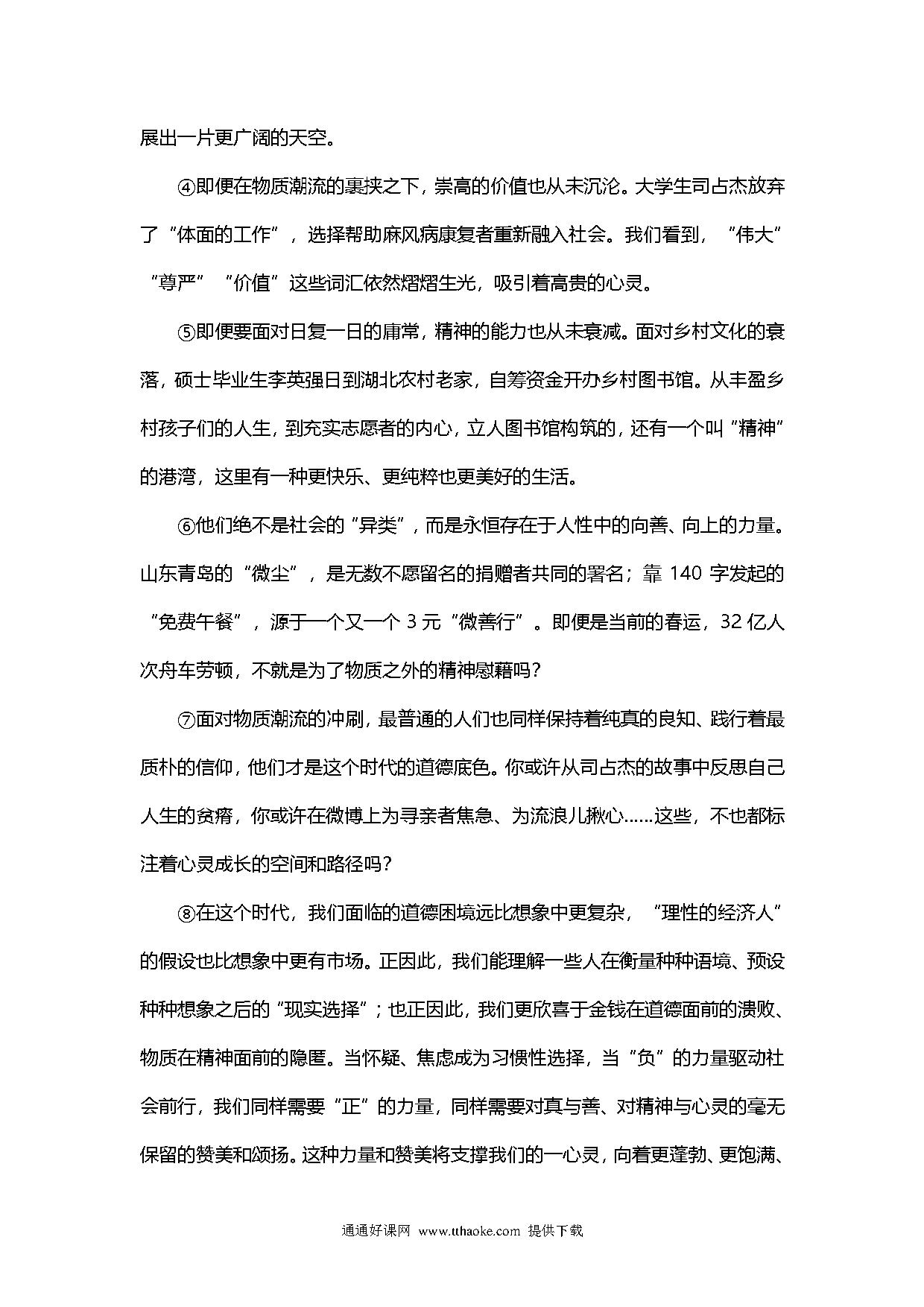 展出一片更广阔的天空。

④即便在物质潮流的裹挟之下，崇高的价值也从未沉沦。大学生司占杰放弃了“体面的工作”，选择帮助麻风病康复者重新融入社会。我们看到，“伟大”“尊严”“价值”这些词汇依然熠熠生光，吸引着高贵的心灵。

⑤即便要面对日复一日的庸常，精神的能力也从未衰减。面对乡村文化的衰落，硕士毕业生李英强日到湖北农村老家，自筹资金开办乡村图书馆。从丰盈乡村孩子们的人生，到充实志愿者的内心，立人图书馆构筑的，还有一个叫“精神”的港湾，这里有一种更快乐、更纯粹也更美好的生活。

⑥他们绝不是社会的“异类”，而是永恒存在于人性中的向善、向上的力量。山东青岛的“微尘”，是无数不愿留名的捐赠者共同的署名；靠 140 字发起的“免费午餐”，源于一个又一个 3 元“微善行”。即便是当前的春运，32 亿人次舟车劳顿，不就是为了物质之外的精神慰藉吗？

⑦面对物质潮流的冲刷，最普通的人们也同样保持着纯真的良知、践行着最质朴的信仰，他们才是这个时代的道德底色。你或许从司占杰的故事中反思自己人生的贫瘠，你或许在微博上为寻亲者焦急、为流浪儿揪心……这些，不也都标注着心灵成长的空间和路径吗？

⑧在这个时代，我们面临的道德困境远比想象中更复杂，“理性的经济人”的假设也比想象中更有市场。正因此，我们能理解一些人在衡量种种语境、预设种种想象之后的“现实选择”；也正因此，我们更欣喜于金钱在道德面前的溃败、物质在精神面前的隐匿。当怀疑、焦虑成为习惯性选择，当“负”的力量驱动社会前行，我们同样需要“正”的力量，同样需要对真与善、对精神与心灵的毫无保留的赞美和颂扬。这种力量和赞美将支撑我们的一心灵，向着更蓬勃、更饱满、

通通好课网 www.tthaoke.com 提供下载